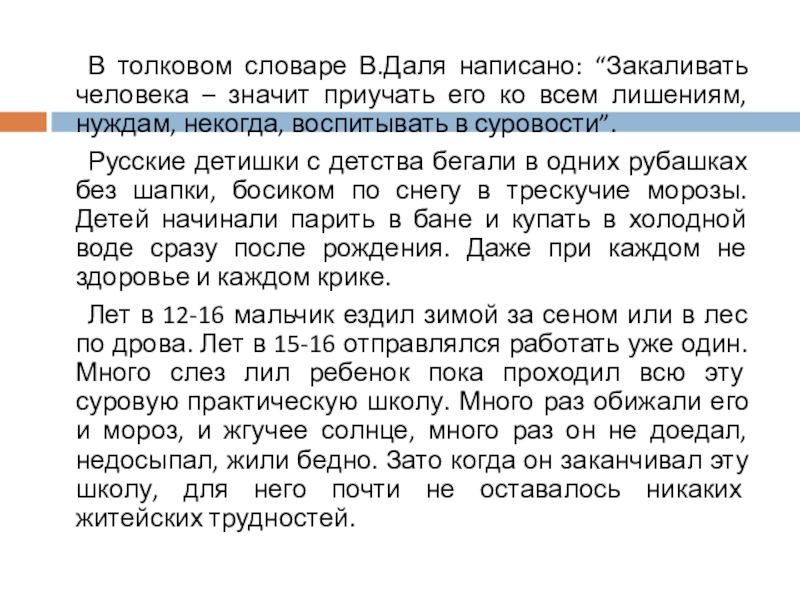 В толковом словаре В.Даля написано: “Закаливать человека – значит приучать его ко всем лишениям, нуждам, некогда, воспитывать в суровости”.

Русские детишки с детства бегали в одних рубашках без шапки, босиком по снегу в трескучие морозы. Детей начинали парить в бане и купать в холодной воде сразу после рождения. Даже при каждом не здоровье и каждом крике.

Лет в 12-16 мальчик ездил зимой за сеном или в лес по дрова. Лет в 15-16 отправлялся работать уже один. Много слез лил ребенок пока проходил всю эту суровую практическую школу. Много раз обижали его и мороз, и жгучее солнце, много раз он не доедал, недосыпал, жили бедно. Зато когда он заканчивал эту школу, для него почти не оставалось никаких житейских трудностей.